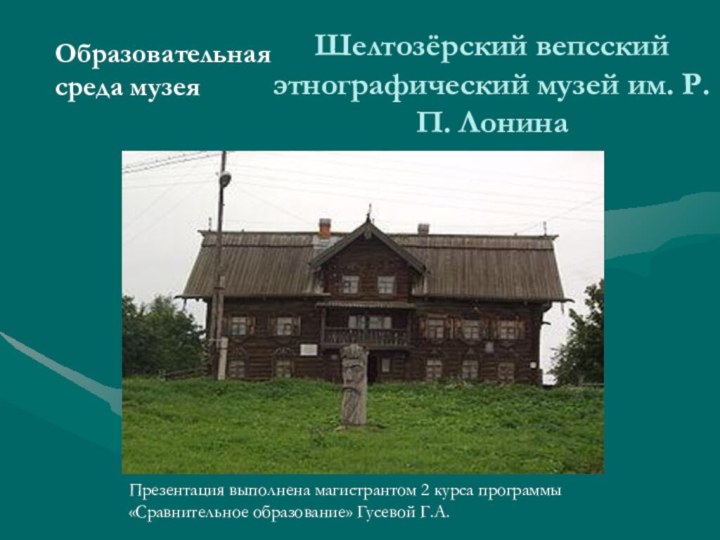 Образовательная среда музея

Шелтозёрский вепсский этнографический музей им. Р. П. Лонина

Презентация выполнена магистрантом 2 курса программы «Сравнительное образование» Гусевой Г.А.